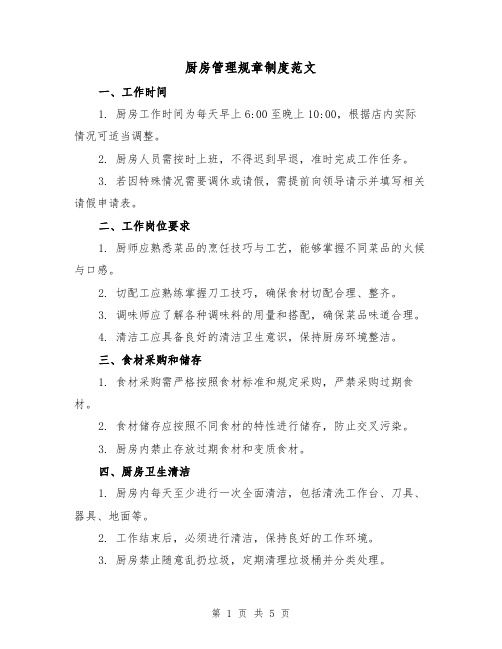 厨房管理规章制度范文

一、工作时间

1. 厨房工作时间为每天早上 6:00 至晚上 10:00，根据店内实际情况可适当调整。

2. 厨房人员需按时上班，不得迟到早退，准时完成工作任务。

3. 若因特殊情况需要调休或请假，需提前向领导请示并填写相关请假申请表。

二、工作岗位要求

1. 厨师应熟悉菜品的烹饪技巧与工艺，能够掌握不同菜品的火候与口感。

2. 切配工应熟练掌握刀工技巧，确保食材切配合理、整齐。

3. 调味师应了解各种调味料的用量和搭配，确保菜品味道合理。

4. 清洁工应具备良好的清洁卫生意识，保持厨房环境整洁。

三、食材采购和储存

1. 食材采购需严格按照食材标准和规定采购，严禁采购过期食材。

2. 食材储存应按照不同食材的特性进行储存，防止交叉污染。

3. 厨房内禁止存放过期食材和变质食材。

四、厨房卫生清洁

1. 厨房内每天至少进行一次全面清洁，包括清洗工作台、刀具、器具、地面等。

2. 工作结束后，必须进行清洁，保持良好的工作环境。

3. 厨房禁止随意乱扔垃圾，定期清理垃圾桶并分类处理。

第 1 页 共 5 页